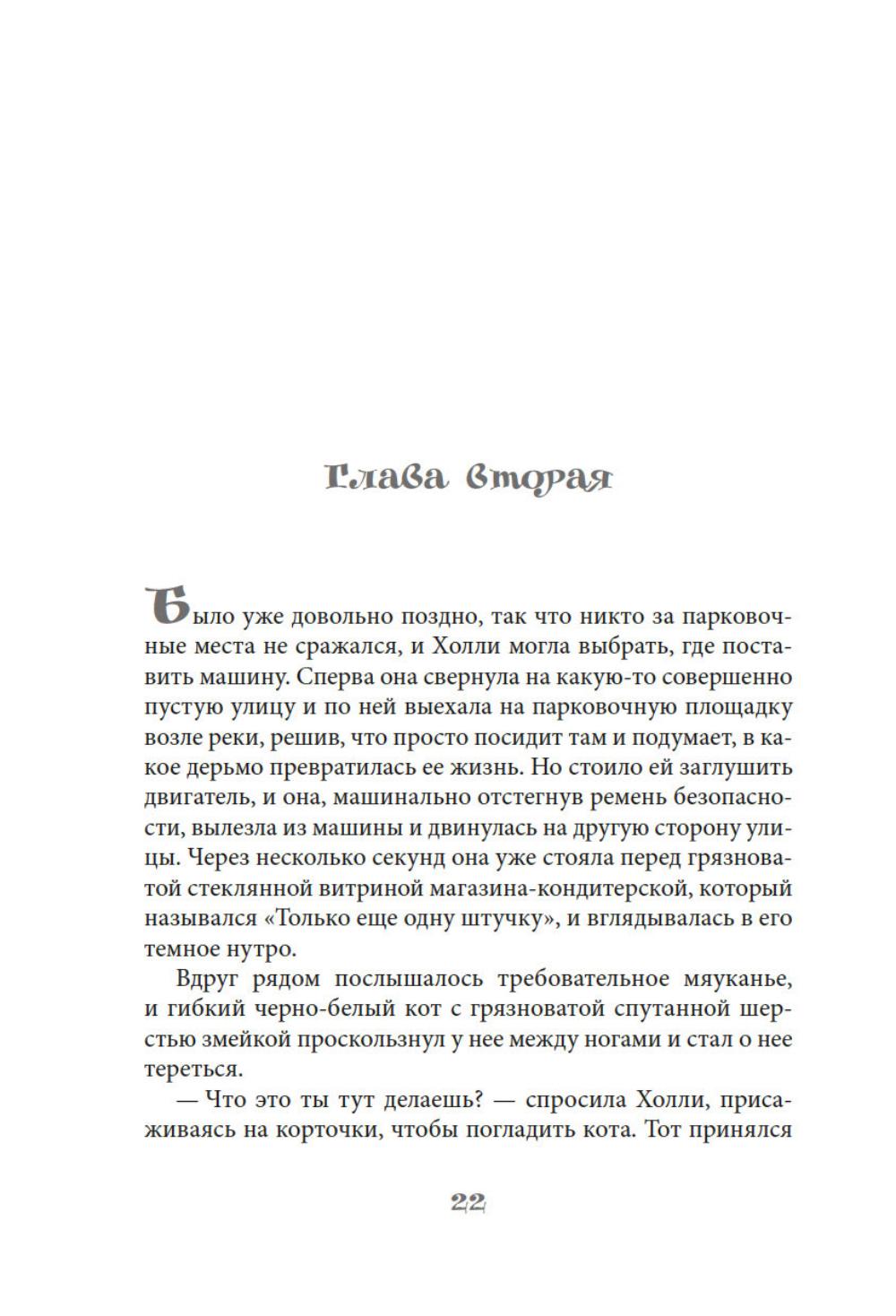 Глава вторая

Было уже довольно поздно, так что никто за парковочные места не сражался, и Холли могла выбрать, где поставить машину. Сперва она свернула на какую-то совершенно пустую улицу и по ней выехала на парковочную площадку возле реки, решив, что просто посидит там и подумает, в какое дерьмо превратилась ее жизнь. Но стоило ей заглушить двигатель, и она, машинально отстегнув ремень безопасности, вылезла из машины и двинулась на другую сторону улицы. Через несколько секунд она уже стояла перед грязноватой стеклянной витриной магазина-кондитерской, который назывался «Только еще одну штучку», и вглядывалась в его темное нутро.

Вдруг рядом послышалось требовательное мяуканье, и гибкий черно-белый кот с грязноватой спутанной шерстью змейкой проскользнул у нее между ногами и стал о нее тереться.

— Что это ты тут делаешь? — спросила Холли, присаживаясь на корточки, чтобы погладить кота. Тот принялся

22